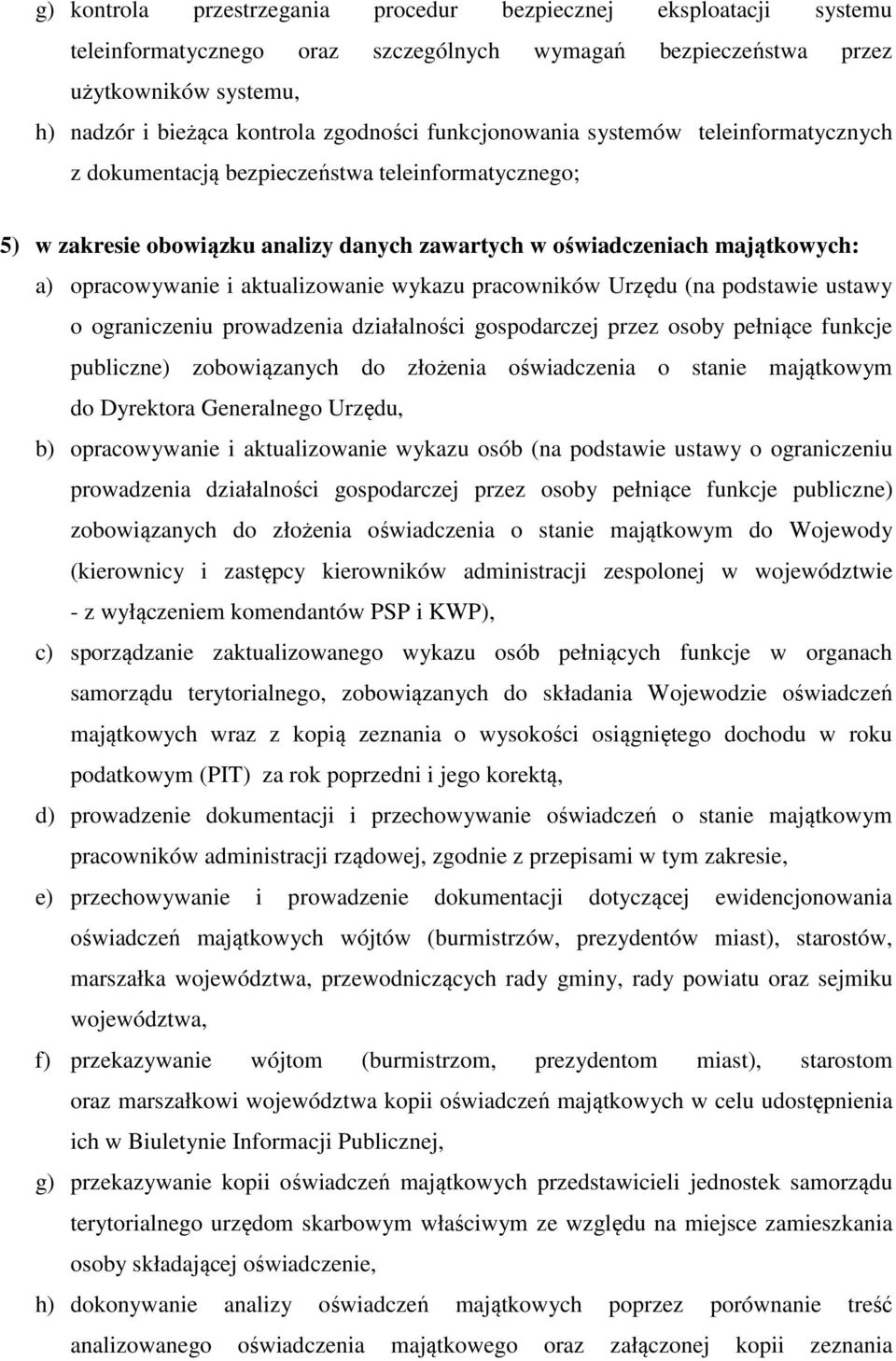 g) kontrola przestrzegania procedur bezpiecznej eksploatacji systemu teleinformatycznego oraz szczególnych wymagań bezpieczeństwa przez użytkowników systemu,

h) nadzór i bieżąca kontrola zgodności funkcjonowania systemów teleinformatycznych z dokumentacją bezpieczeństwa teleinformatycznego;

5) w zakresie obowiązku analizy danych zawartych w oświadczeniach majątkowych:

a) opracowywanie i aktualizowanie wykazu pracowników Urzędu (na podstawie ustawy o ograniczeniu prowadzenia działalności gospodarczej przez osoby pełniące funkcje publiczne) zobowiązanych do złożenia oświadczenia o stanie majątkowym do Dyrektora Generalnego Urzędu,

b) opracowywanie i aktualizowanie wykazu osób (na podstawie ustawy o ograniczeniu prowadzenia działalności gospodarczej przez osoby pełniące funkcje publiczne) zobowiązanych do złożenia oświadczenia o stanie majątkowym do Wojewody (kierownicy i zastępcy kierowników administracji zespolonej w województwie - z wyłączeniem komendantów PSP i KWP),

c) sporządzanie zaktualizowanego wykazu osób pełniących funkcje w organach samorządu terytorialnego, zobowiązanych do składania Wojewodzie oświadczeń majątkowych wraz z kopią zeznania o wysokości osiągniętego dochodu w roku podatkowym (PIT) za rok poprzedni i jego korektą,

d) prowadzenie dokumentacji i przechowywanie oświadczeń o stanie majątkowym pracowników administracji rządowej, zgodnie z przepisami w tym zakresie,

e) przechowywanie i prowadzenie dokumentacji dotyczącej ewidencjonowania oświadczeń majątkowych wójtów (burmistrzów, prezydentów miast), starostów, marszałka województwa, przewodniczących rady gminy, rady powiatu oraz sejmiku województwa,

f) przekazywanie wójtom (burmistrzom, prezydentom miast), starostom oraz marszałkowi województwa kopii oświadczeń majątkowych w celu udostępnienia ich w Biuletynie Informacji Publicznej,

g) przekazywanie kopii oświadczeń majątkowych przedstawicieli jednostek samorządu terytorialnego urzędom skarbowym właściwym ze względu na miejsce zamieszkania osoby składającej oświadczenie,

h) dokonywanie analizy oświadczeń majątkowych poprzez porównanie treść analizowanego oświadczenia majątkowego oraz załączonej kopii zeznania